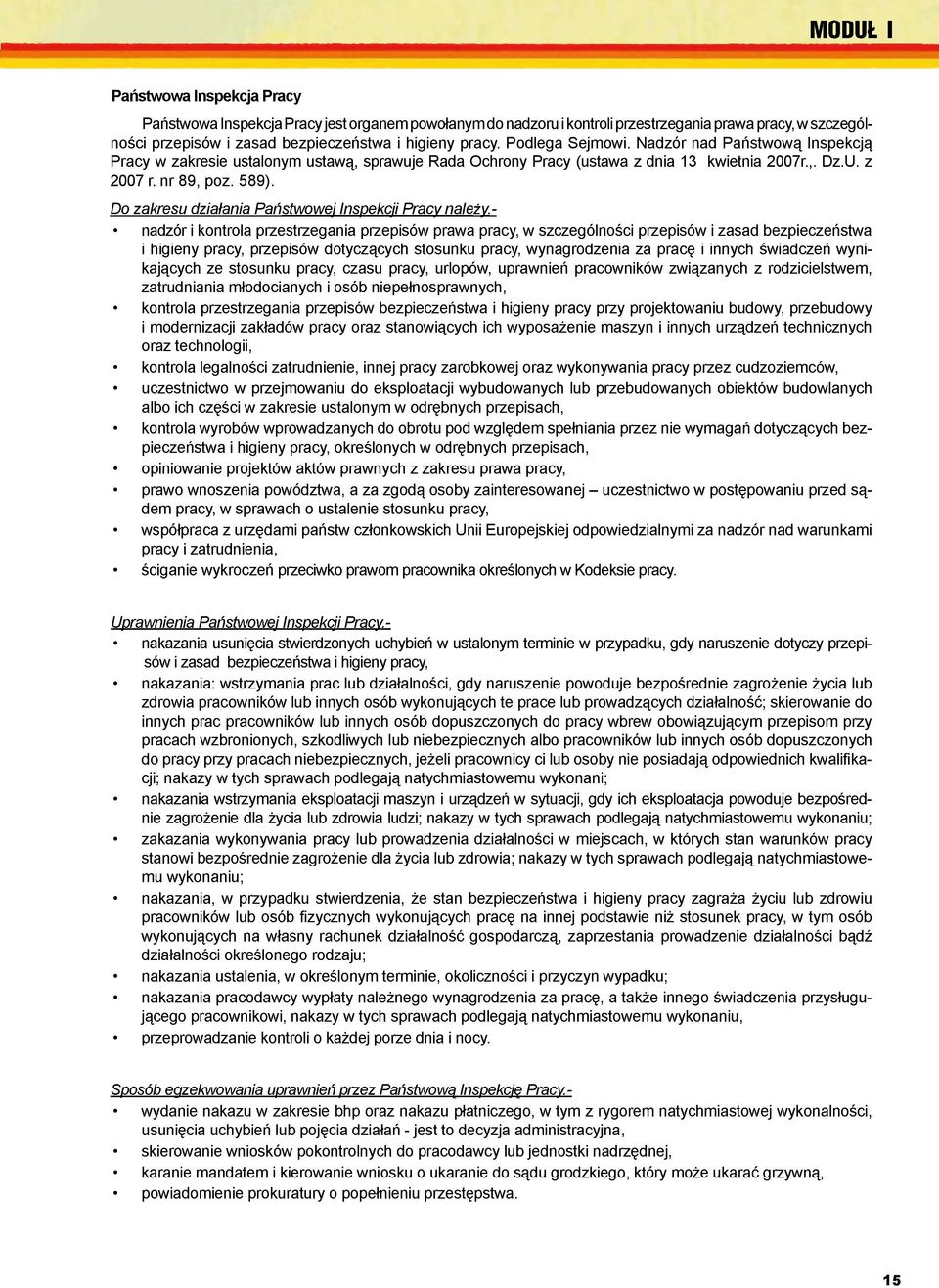 MODUŁ I

Państwowa Inspekcja Pracy

Państwowa Inspekcja Pracy jest organem powołanym do nadzoru i kontroli przestrzegania prawa pracy, w szczególności przepisów i zasad bezpieczeństwa i higieny pracy. Podlega Sejmowi. Nadzór nad Państwową Inspekcją Pracy w zakresie ustalonym ustawą, sprawuje Rada Ochrony Pracy (ustawa z dnia 13 kwietnia 2007r.,. Dz.U. z 2007 r. nr 89, poz. 589).

Do zakresu działania Państwowej Inspekcji Pracy należy.-
• nadzór i kontrola przestrzegania przepisów prawa pracy, w szczególności przepisów i zasad bezpieczeństwa i higieny pracy, przepisów dotyczących stosunku pracy, wynagrodzenia za pracę i innych świadczeń wynikających ze stosunku pracy, czasu pracy, urlopów, uprawnień pracowników związanych z rodzicielstwem, zatrudniania młodocianych i osób niepełnosprawnych,
• kontrola przestrzegania przepisów bezpieczeństwa i higieny pracy przy projektowaniu budowy, przebudowy i modernizacji zakładów pracy oraz stanowiących ich wyposażenie maszyn i innych urządzeń technicznych oraz technologii,
• kontrola legalności zatrudnienie, innej pracy zarobkowej oraz wykonywania pracy przez cudzoziemców,
• uczestnictwo w przejmowaniu do eksploatacji wybudowanych lub przebudowanych obiektów budowlanych albo ich części w zakresie ustalonym w odrębnych przepisach,
• kontrola wyrobów wprowadzanych do obrotu pod względem spełniania przez nie wymagań dotyczących bezpieczeństwa i higieny pracy, określonych w odrębnych przepisach,
• opiniowanie projektów aktów prawnych z zakresu prawa pracy,
• prawo wnoszenia powództwa, a za zgodą osoby zainteresowanej – uczestnictwo w postępowaniu przed sądem pracy, w sprawach o ustalenie stosunku pracy,
• współpraca z urzędami państw członkowskich Unii Europejskiej odpowiedzialnymi za nadzór nad warunkami pracy i zatrudnienia,
• ściganie wykroczeń przeciwko prawom pracownika określonych w Kodeksie pracy.

Uprawnienia Państwowej Inspekcji Pracy.-
• nakazania usunięcia stwierdzonych uchybień w ustalonym terminie w przypadku, gdy naruszenie dotyczy przepisów i zasad bezpieczeństwa i higieny pracy,
• nakazania: wstrzymania prac lub działalności, gdy naruszenie powoduje bezpośrednie zagrożenie życia lub zdrowia pracowników lub innych osób wykonujących te prace lub prowadzących działalność; skierowanie do innych prac pracowników lub innych osób dopuszczonych do pracy wbrew obowiązującym przepisom przy pracach wzbronionych, szkodliwych lub niebezpiecznych albo pracowników lub innych osób dopuszczonych do pracy przy pracach niebezpiecznych, jeżeli pracownicy ci lub osoby nie posiadają odpowiednich kwalifikacji; nakazy w tych sprawach podlegają natychmiastowemu wykonani;
• nakazania wstrzymania eksploatacji maszyn i urządzeń w sytuacji, gdy ich eksploatacja powoduje bezpośrednie zagrożenie dla życia lub zdrowia ludzi; nakazy w tych sprawach podlegają natychmiastowemu wykonaniu;
• zakazania wykonywania pracy lub prowadzenia działalności w miejscach, w których stan warunków pracy stanowi bezpośrednie zagrożenie dla życia lub zdrowia; nakazy w tych sprawach podlegają natychmiastowemu wykonaniu;
• nakazania, w przypadku stwierdzenia, że stan bezpieczeństwa i higieny pracy zagraża życiu lub zdrowiu pracowników lub osób fizycznych wykonujących pracę na innej podstawie niż stosunek pracy, w tym osób wykonujących na własny rachunek działalność gospodarczą, zaprzestania prowadzenie działalności bądź działalności określonego rodzaju;
• nakazania ustalenia, w określonym terminie, okoliczności i przyczyn wypadku;
• nakazania pracodawcy wypłaty należnego wynagrodzenia za pracę, a także innego świadczenia przysługującego pracownikowi, nakazy w tych sprawach podlegają natychmiastowemu wykonaniu,
• przeprowadzanie kontroli o każdej porze dnia i nocy.

Sposób egzekwowania uprawnień przez Państwową Inspekcję Pracy.-
• wydanie nakazu w zakresie bhp oraz nakazu płatniczego, w tym z rygorem natychmiastowej wykonalności, usunięcia uchybień lub pojęcia działań - jest to decyzja administracyjna,
• skierowanie wniosków pokontrolnych do pracodawcy lub jednostki nadrzędnej,
• karanie mandatem i kierowanie wniosku o ukaranie do sądu grodzkiego, który może ukarać grzywną,
• powiadomienie prokuratury o popełnieniu przestępstwa.

15